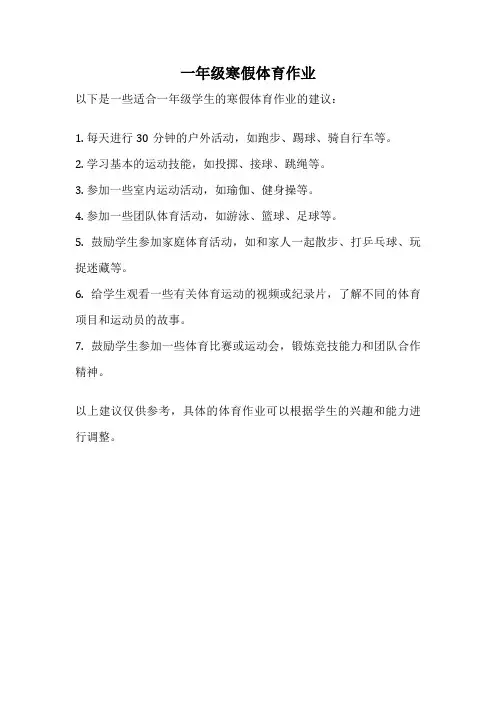 一年级寒假体育作业

以下是一些适合一年级学生的寒假体育作业的建议：

1. 每天进行 30 分钟的户外活动，如跑步、踢球、骑自行车等。

2. 学习基本的运动技能，如投掷、接球、跳绳等。

3. 参加一些室内运动活动，如瑜伽、健身操等。

4. 参加一些团队体育活动，如游泳、篮球、足球等。

5. 鼓励学生参加家庭体育活动，如和家人一起散步、打乒乓球、玩捉迷藏等。

6. 给学生观看一些有关体育运动的视频或纪录片，了解不同的体育项目和运动员的故事。

7. 鼓励学生参加一些体育比赛或运动会，锻炼竞技能力和团队合作精神。

以上建议仅供参考，具体的体育作业可以根据学生的兴趣和能力进行调整。